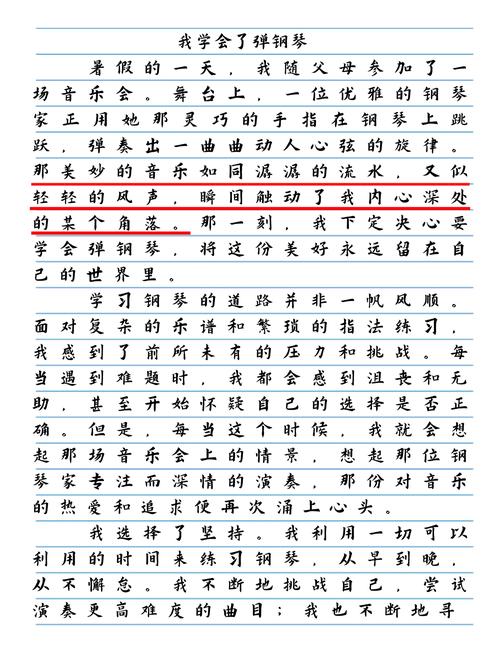 我学会了弹钢琴

暑假的一天，我随父母参加了一场音乐会。舞台上，一位优雅的钢琴家正用她那灵巧的手指在钢琴上跳跃，弹奏出一曲曲动人心弦的旋律。那美妙的音乐如同潺潺的流水，又似轻轻的风声，瞬间触动了我内心深处的某个角落。那一刻，我下定决心要学会弹钢琴，将这份美好永远留在自己的世界里。

学习钢琴的道路并非一帆风顺。面对复杂的乐谱和繁琐的指法练习，我感到了前所未有的压力和挑战。每当遇到难题时，我都会感到沮丧和无助，甚至开始怀疑自己的选择是否正确。但是，每当这个时候，我就会想起那场音乐会上的情景，想起那位钢琴家专注而深情的演奏，那份对音乐的热爱和追求便再次涌上心头。

我选择了坚持。我利用一切可以利用的时间来练习钢琴，从早到晚，从不懈怠。我不断地挑战自己，尝试演奏更高难度的曲目；我也不断地寻